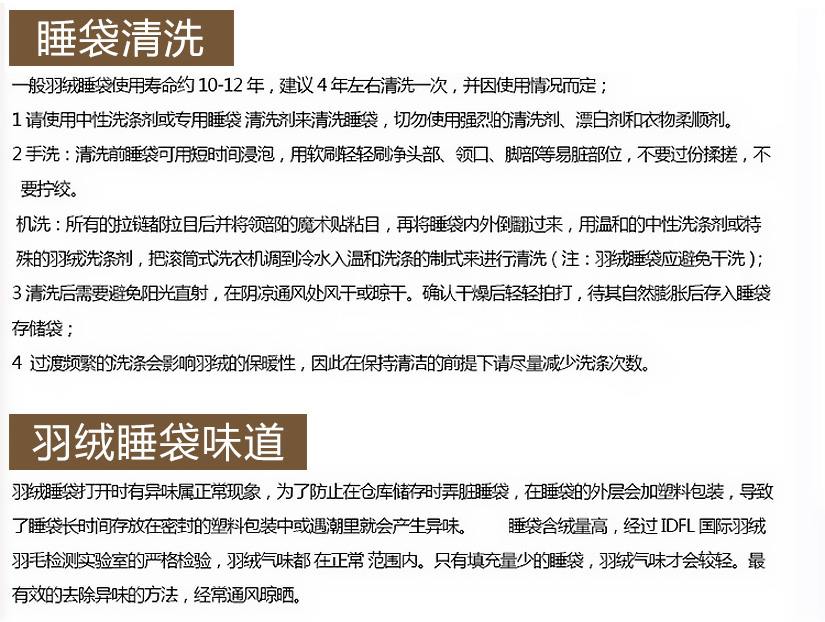 睡袋清洗

一般羽绒睡袋使用寿命约 10-12 年，建议 4 年左右清洗一次，并因使用情况而定；

1 请使用中性洗涤剂或专用睡袋 清洗剂来清洗睡袋，切勿使用强烈的清洗剂、漂白剂和衣物柔顺剂。

2 手洗：清洗前睡袋可用短时间浸泡，用软刷轻轻刷净头部、领口、脚部等易脏部位，不要过份揉搓，不要拧绞。

机洗：所有的拉链都拉目后并将领部的魔术贴粘目，再将睡袋内外倒翻过来，用温和的中性洗涤剂或特殊的羽绒洗涤剂，把滚筒式洗衣机调到冷水入温和洗涤的制式来进行清洗（注：羽绒睡袋应避免干洗）；

3 清洗后需要避免阳光直射，在阴凉通风处风干或晾干。确认干燥后轻轻拍打，待其自然膨胀后存入睡袋存储袋；

4 过度频繁的洗涤会影响羽绒的保暖性，因此在保持清洁的前提下请尽量减少洗涤次数。

羽绒睡袋味道

羽绒睡袋打开时有异味属正常现象，为了防止在仓库储存时弄脏睡袋，在睡袋的外层会加塑料包装，导致了睡袋长时间存放在密封的塑料包装中或遇潮里就会产生异味。 睡袋含绒量高，经过 IDFL 国际羽绒羽毛检测实验室的严格检验，羽绒气味都 在正常 范围内。只有填充量少的睡袋，羽绒气味才会较轻。最有效的去除异味的方法，经常通风晾晒。